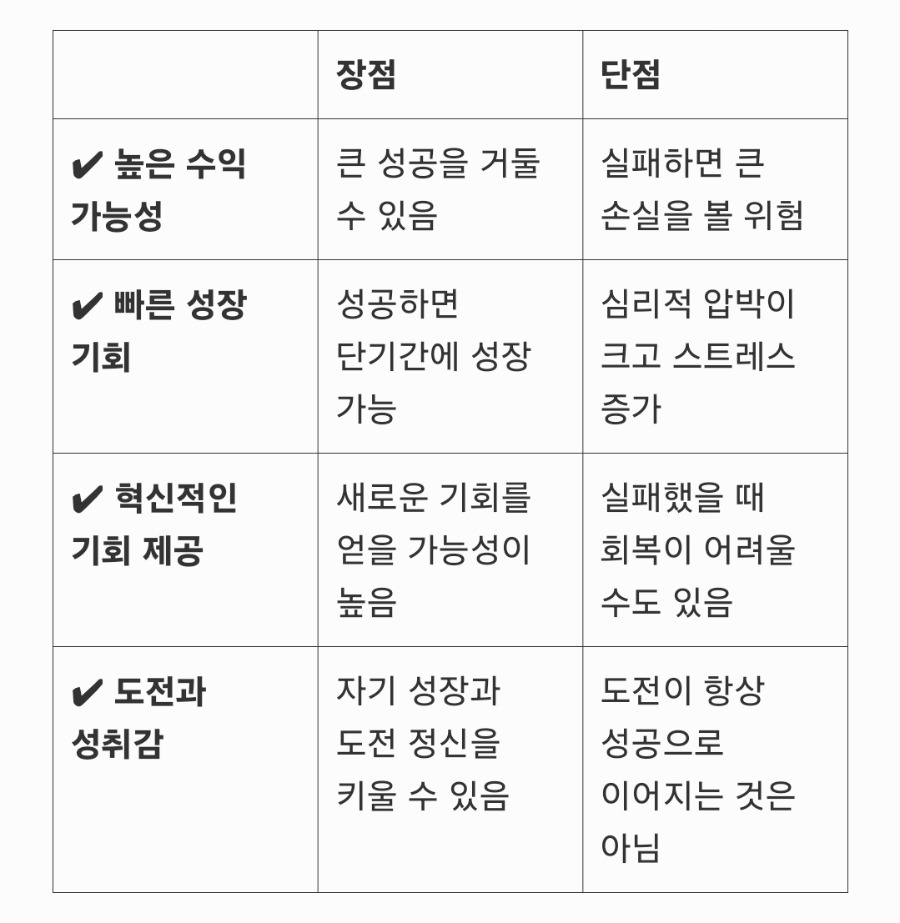 | | 장점 | 단점 |
|---|---|---|
| ✔ 높은 수익 가능성 | 큰 성공을 거둘 수 있음 | 실패하면 큰 손실을 볼 위험 |
| ✔ 빠른 성장 기회 | 성공하면 단기간에 성장 가능 | 심리적 압박이 크고 스트레스 증가 |
| ✔ 혁신적인 기회 제공 | 새로운 기회를 얻을 가능성이 높음 | 실패했을 때 회복이 어려울 수도 있음 |
| ✔ 도전과 성취감 | 자기 성장과 도전 정신을 키울 수 있음 | 도전이 항상 성공으로 이어지는 것은 아님 |